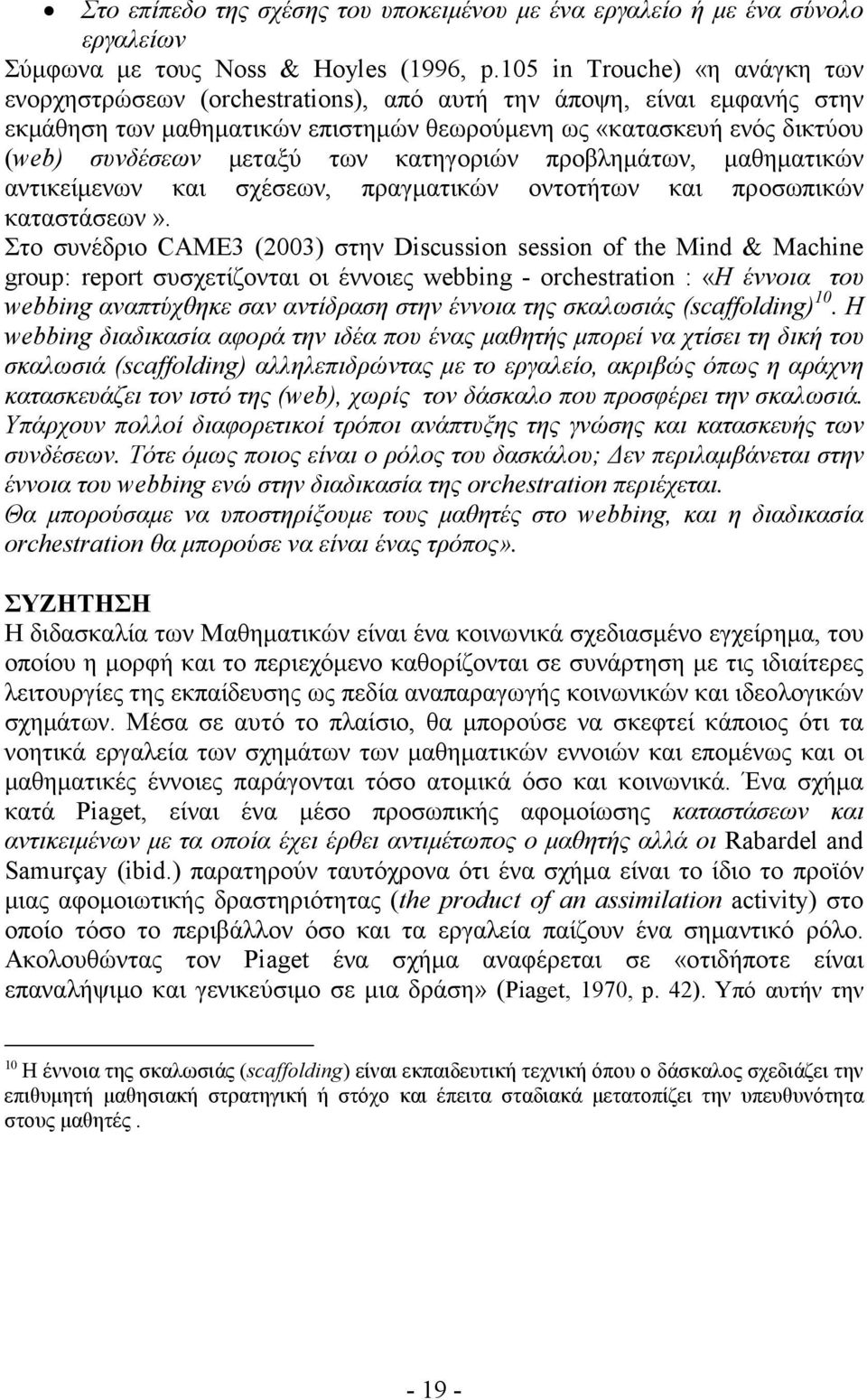 • Στο επίπεδο της σχέσης του υποκειμένου με ένα εργαλείο ή με ένα σύνολο εργαλείων

Σύμφωνα με τους Noss & Hoyles (1996, p.105 in Trouche) «η ανάγκη των ενορχηστρώσεων (orchestrations), από αυτή την άποψη, είναι εμφανής στην εκμάθηση των μαθηματικών επιστημών θεωρούμενη ως «κατασκευή ενός δικτύου (web) συνδέσεων μεταξύ των κατηγοριών προβλημάτων, μαθηματικών αντικείμενων και σχέσεων, πραγματικών οντοτήτων και προσωπικών καταστάσεων».

Στο συνέδριο CAME3 (2003) στην Discussion session of the Mind & Machine group: report συσχετίζονται οι έννοιες webbing - orchestration : «Η έννοια του webbing αναπτύχθηκε σαν αντίδραση στην έννοια της σκαλωσιάς (scaffolding)$^{10}$. Η webbing διαδικασία αφορά την ιδέα που ένας μαθητής μπορεί να χτίσει τη δική του σκαλωσιά (scaffolding) αλληλεπιδρώντας με το εργαλείο, ακριβώς όπως η αράχνη κατασκευάζει τον ιστό της (web), χωρίς τον δάσκαλο που προσφέρει την σκαλωσιά. Υπάρχουν πολλοί διαφορετικοί τρόποι ανάπτυξης της γνώσης και κατασκευής των συνδέσεων. Τότε όμως ποιος είναι ο ρόλος του δασκάλου; Δεν περιλαμβάνεται στην έννοια του webbing ενώ στην διαδικασία της orchestration περιέχεται.

Θα μπορούσαμε να υποστηρίξουμε τους μαθητές στο webbing, και η διαδικασία orchestration θα μπορούσε να είναι ένας τρόπος».

ΣΥΖΗΤΗΣΗ

Η διδασκαλία των Μαθηματικών είναι ένα κοινωνικά σχεδιασμένο εγχείρημα, του οποίου η μορφή και το περιεχόμενο καθορίζονται σε συνάρτηση με τις ιδιαίτερες λειτουργίες της εκπαίδευσης ως πεδία αναπαραγωγής κοινωνικών και ιδεολογικών σχημάτων. Μέσα σε αυτό το πλαίσιο, θα μπορούσε να σκεφτεί κάποιος ότι τα νοητικά εργαλεία των σχημάτων των μαθηματικών εννοιών και επομένως και οι μαθηματικές έννοιες παράγονται τόσο ατομικά όσο και κοινωνικά. Ένα σχήμα κατά Piaget, είναι ένα μέσο προσωπικής αφομοίωσης καταστάσεων και αντικειμένων με τα οποία έχει έρθει αντιμέτωπος ο μαθητής αλλά οι Rabardel and Samurçay (ibid.) παρατηρούν ταυτόχρονα ότι ένα σχήμα είναι το ίδιο το προϊόν μιας αφομοιωτικής δραστηριότητας (the product of an assimilation activity) στο οποίο τόσο το περιβάλλον όσο και τα εργαλεία παίζουν ένα σημαντικό ρόλο. Ακολουθώντας τον Piaget ένα σχήμα αναφέρεται σε «οτιδήποτε είναι επαναλήψιμο και γενικεύσιμο σε μια δράση» (Piaget, 1970, p. 42). Υπό αυτήν την

$^{10}$ Η έννοια της σκαλωσιάς (scaffolding) είναι εκπαιδευτική τεχνική όπου ο δάσκαλος σχεδιάζει την επιθυμητή μαθησιακή στρατηγική ή στόχο και έπειτα σταδιακά μετατοπίζει την υπευθυνότητα στους μαθητές .

- 19 -